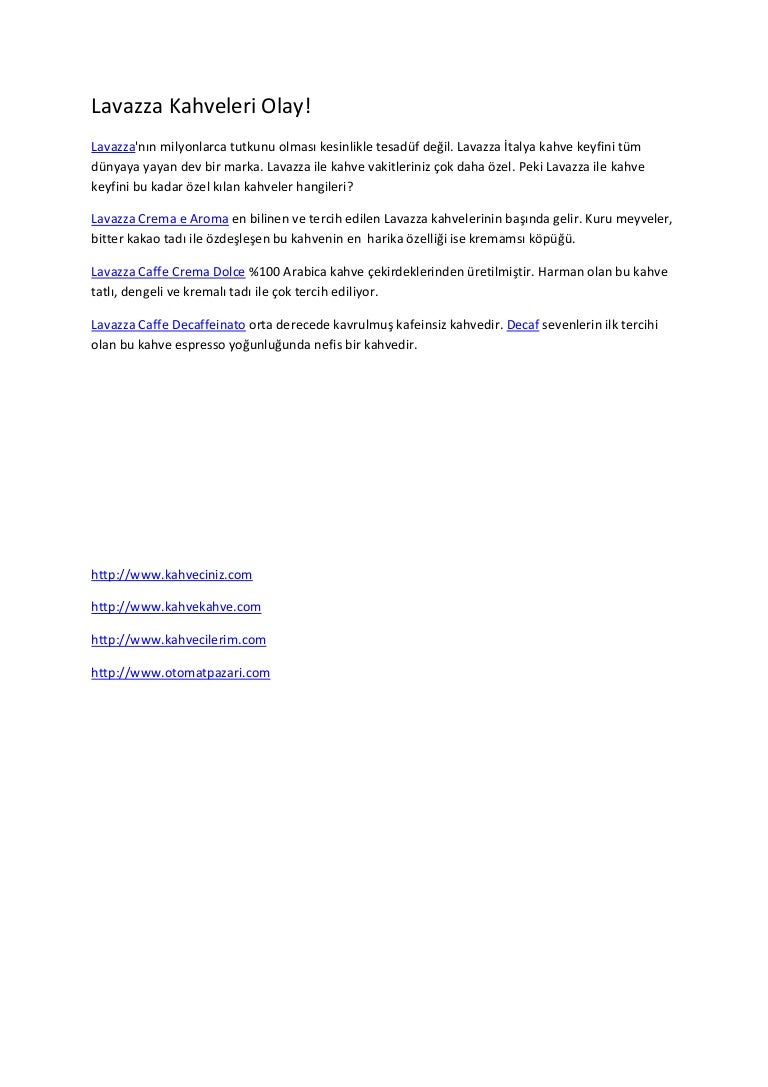 Lavazza Kahveleri Olay!

Lavazza'nın milyonlarca tutkunu olması kesinlikle tesadüf değil. Lavazza İtalya kahve keyfini tüm dünyaya yayan dev bir marka. Lavazza ile kahve vakitleriniz çok daha özel. Peki Lavazza ile kahve keyfini bu kadar özel kılan kahveler hangileri?

Lavazza Crema e Aroma en bilinen ve tercih edilen Lavazza kahvelerinin başında gelir. Kuru meyveler, bitter kakao tadı ile özdeşleşen bu kahvenin en harika özelliği ise kremamsı köpüğü.

Lavazza Caffe Crema Dolce %100 Arabica kahve çekirdeklerinden üretilmiştir. Harman olan bu kahve tatlı, dengeli ve kremalı tadı ile çok tercih ediliyor.

Lavazza Caffe Decaffeinato orta derecede kavrulmuş kafeinsiz kahvedir. Decaf sevenlerin ilk tercihi olan bu kahve espresso yoğunluğunda nefis bir kahvedir.

http://www.kahveciniz.com

http://www.kahvekahve.com

http://www.kahvecilerim.com

http://www.otomatpazari.com